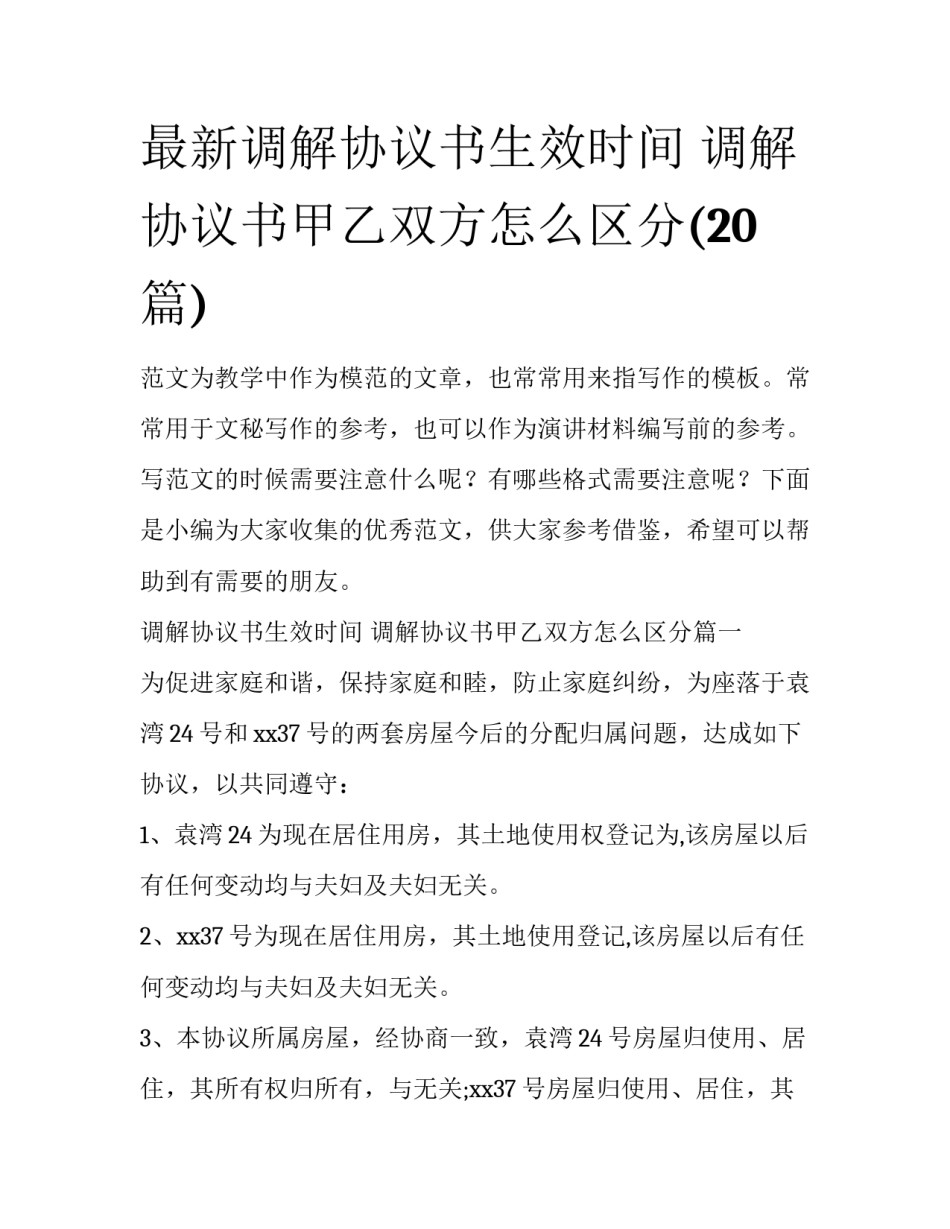 最新调解协议书生效时间 调解协议书甲乙双方怎么区分(20篇)

范文为教学中作为模范的文章，也常常用来指写作的模板。常常用于文秘写作的参考，也可以作为演讲材料编写前的参考。写范文的时候需要注意什么呢？有哪些格式需要注意呢？下面是小编为大家收集的优秀范文，供大家参考借鉴，希望可以帮助到有需要的朋友。

调解协议书生效时间 调解协议书甲乙双方怎么区分篇一

为促进家庭和谐，保持家庭和睦，防止家庭纠纷，为座落于袁湾24号和xx37号的两套房屋今后的分配归属问题，达成如下协议，以共同遵守：

1、袁湾24为现在居住用房，其土地使用权登记为,该房屋以后有任何变动均与夫妇及夫妇无关。

2、xx37号为现在居住用房，其土地使用登记,该房屋以后有任何变动均与夫妇及夫妇无关。

3、本协议所属房屋，经协商一致，袁湾24号房屋归使用、居住，其所有权归所有，与无关;xx37号房屋归使用、居住，其